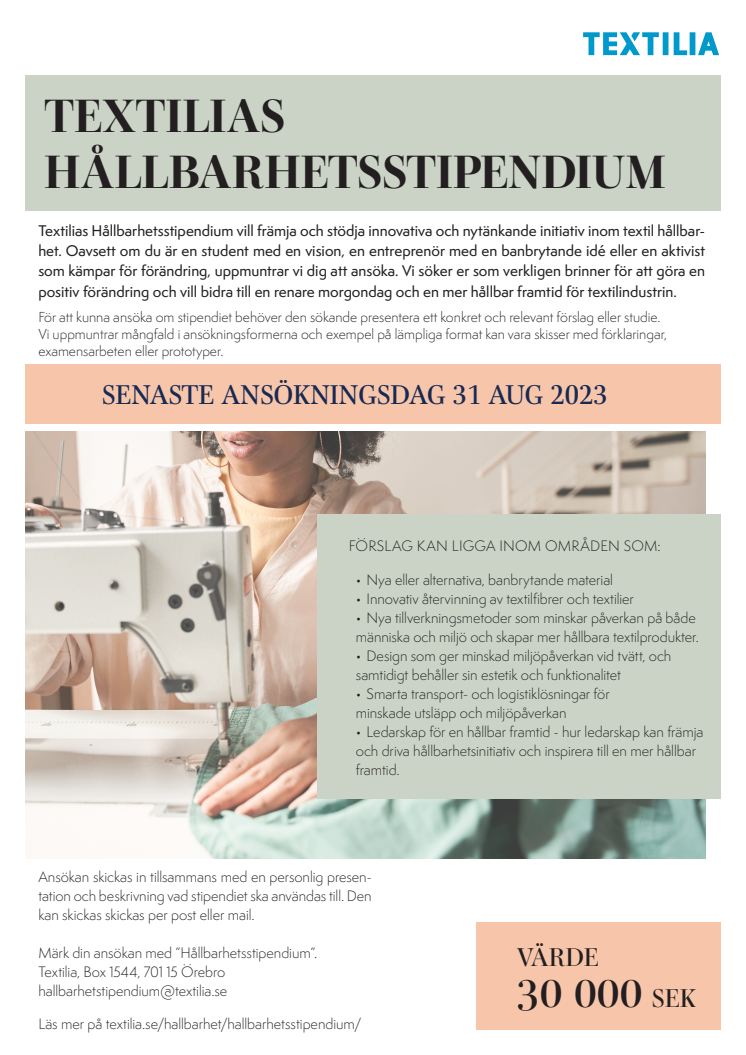 TEXTILIA

TEXTILIAS HÅLLBARHETSSTIPENDIUM

Textilias Hållbarhetsstipendium vill främja och stödja innovativa och nytänkande initiativ inom textil hållbarhet. Oavsett om du är en student med en vision, en entreprenör med en banbrytande idé eller en aktivist som kämpar för förändring, uppmuntrar vi dig att ansöka. Vi söker er som verkligen brinner för att göra en positiv förändring och vill bidra till en renare morgondag och en mer hållbar framtid för textilindustrin.

För att kunna ansöka om stipendiet behöver den sökande presentera ett konkret och relevant förslag eller studie. Vi uppmuntrar mångfald i ansökningsformerna och exempel på lämpliga format kan vara skisser med förklaringar, examensarbeten eller prototyper.

SENASTE ANSÖKNINGSDAG 31 AUG 2023

FÖRSLAG KAN LIGGA INOM OMRÅDEN SOM:

• Nya eller alternativa, banbrytande material
• Innovativ återvinning av textilfibrer och textilier
• Nya tillverkningsmetoder som minskar påverkan på både människa och miljö och skapar mer hållbara textilprodukter.
• Design som ger minskad miljöpåverkan vid tvätt, och samtidigt behåller sin estetik och funktionalitet
• Smarta transport- och logistiklösningar för minskade utsläpp och miljöpåverkan
• Ledarskap för en hållbar framtid - hur ledarskap kan främja och driva hållbarhetsinitiativ och inspirera till en mer hållbar framtid.

Ansökan skickas in tillsammans med en personlig presentation och beskrivning vad stipendiet ska användas till. Den kan skickas skickas per post eller mail.

Märk din ansökan med "Hållbarhetsstipendium".
Textilia, Box 1544, 701 15 Örebro
hallbarhetstipendium@textilia.se

Läs mer på textilia.se/hallbarhet/hallbarhetsstipendium/

VÄRDE
30 000 SEK